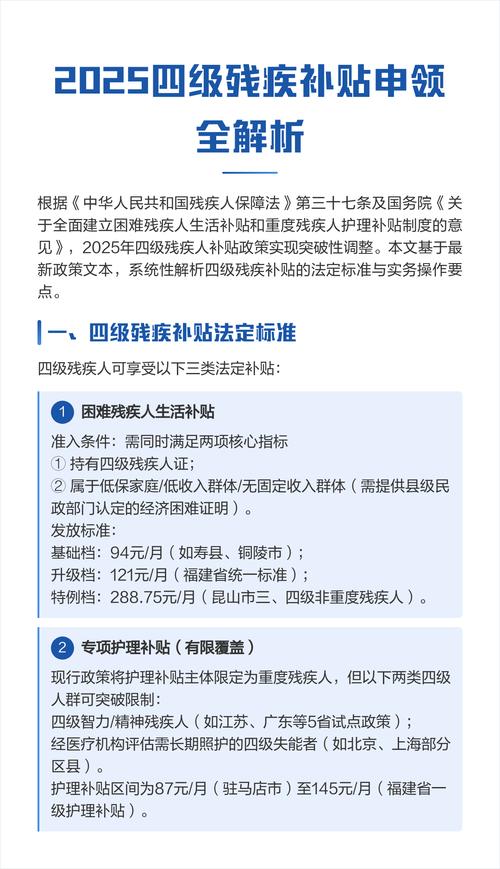 2025四级残疾补贴申领全解析

根据《中华人民共和国残疾人保障法》第三十七条及国务院《关于全面建立困难残疾人生活补贴和重度残疾人护理补贴制度的意见》，2025年四级残疾人补贴政策实现突破性调整。本文基于最新政策文本，系统性解析四级残疾补贴的法定标准与实务操作要点。

一、四级残疾补贴法定标准

四级残疾人可享受以下三类法定补贴：

1 困难残疾人生活补贴

准入条件：需同时满足两项核心指标
① 持有四级残疾人证；
② 属于低保家庭/低收入群体/无固定收入群体（需提供县级民政部门认定的经济困难证明）。
发放标准：
基础档：94元/月（如寿县、铜陵市）；
升级档：121元/月（福建省统一标准）；
特例档：288.75元/月（昆山市三、四级非重度残疾人）。

2 专项护理补贴（有限覆盖）

现行政策将护理补贴主体限定为重度残疾人，但以下两类四级人群可突破限制：
四级智力/精神残疾人（如江苏、广东等5省试点政策）；
经医疗机构评估需长期照护的四级失能者（如北京、上海部分区县）。
护理补贴区间为87元/月（驻马店市）至145元/月（福建省一级护理补贴）。